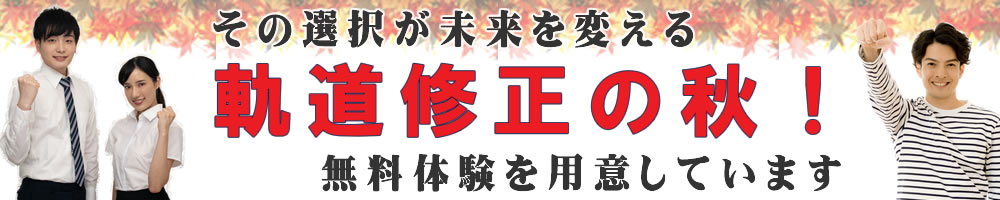 その選択が未来を変える

軌道修正の秋！

無料体験を用意しています